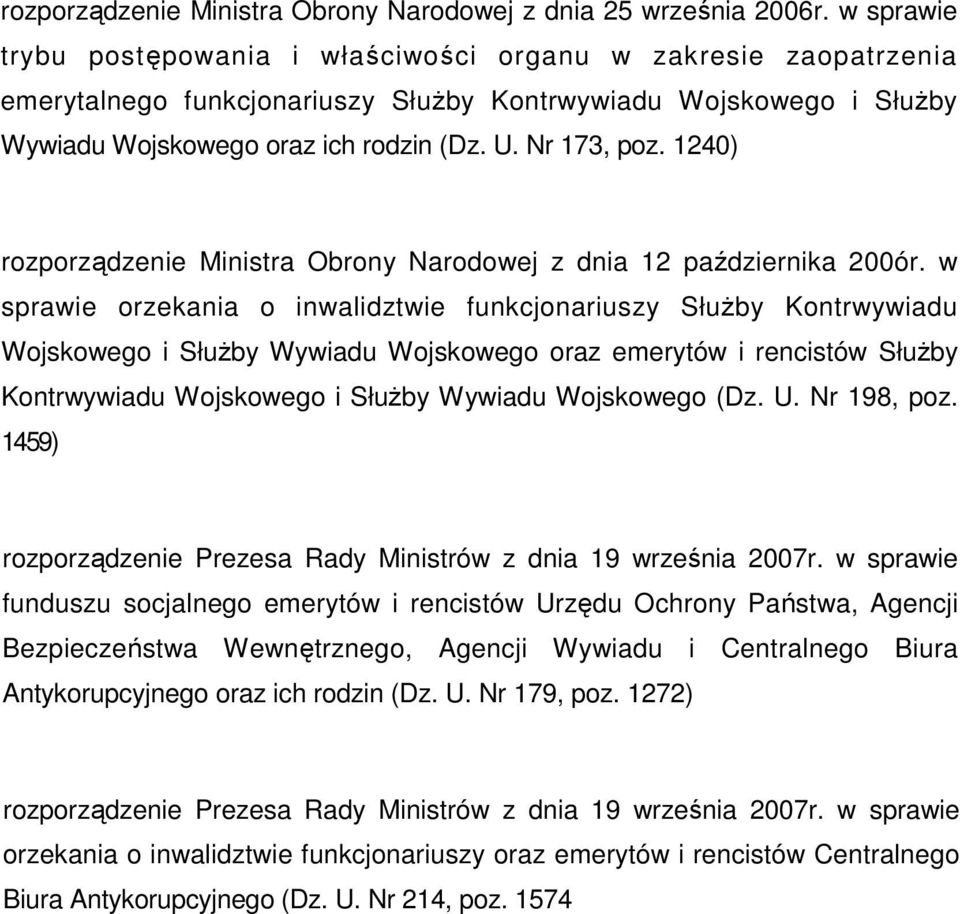 rozporządzenie Ministra Obrony Narodowej z dnia 25 września 2006r. w sprawie trybu postępowania i właściwości organu w zakresie zaopatrzenia emerytalnego funkcjonariuszy Służby Kontrwywiadu Wojskowego i Służby Wywiadu Wojskowego oraz ich rodzin (Dz. U. Nr 173, poz. 1240)

rozporządzenie Ministra Obrony Narodowej z dnia 12 października 200ór. w sprawie orzekania o inwalidztwie funkcjonariuszy Służby Kontrwywiadu Wojskowego i Służby Wywiadu Wojskowego oraz emerytów i rencistów Służby Kontrwywiadu Wojskowego i Służby Wywiadu Wojskowego (Dz. U. Nr 198, poz. 1459)

rozporządzenie Prezesa Rady Ministrów z dnia 19 września 2007r. w sprawie funduszu socjalnego emerytów i rencistów Urzędu Ochrony Państwa, Agencji Bezpieczeństwa Wewnętrznego, Agencji Wywiadu i Centralnego Biura Antykorupcyjnego oraz ich rodzin (Dz. U. Nr 179, poz. 1272)

rozporządzenie Prezesa Rady Ministrów z dnia 19 września 2007r. w sprawie orzekania o inwalidztwie funkcjonariuszy oraz emerytów i rencistów Centralnego Biura Antykorupcyjnego (Dz. U. Nr 214, poz. 1574